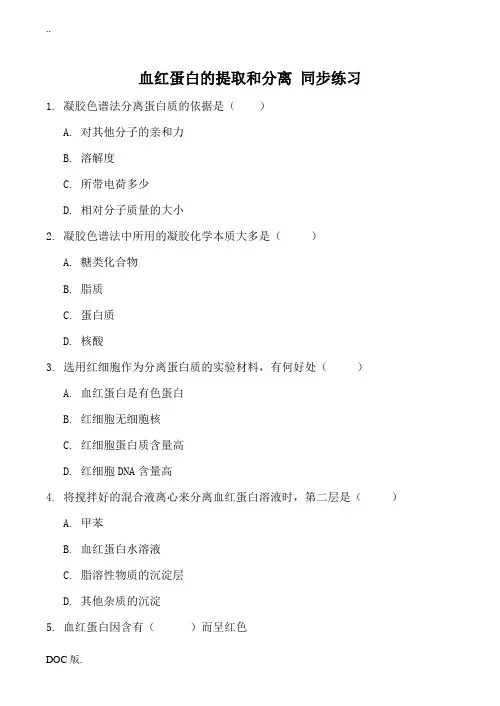 ..

血红蛋白的提取和分离 同步练习

1. 凝胶色谱法分离蛋白质的依据是（ ）

A. 对其他分子的亲和力

B. 溶解度

C. 所带电荷多少

D. 相对分子质量的大小

2. 凝胶色谱法中所用的凝胶化学本质大多是（ ）

A. 糖类化合物

B. 脂质

C. 蛋白质

D. 核酸

3. 选用红细胞作为分离蛋白质的实验材料，有何好处（ ）

A. 血红蛋白是有色蛋白

B. 红细胞无细胞核

C. 红细胞蛋白质含量高

D. 红细胞 DNA 含量高

4. 将搅拌好的混合液离心来分离血红蛋白溶液时，第二层是（ ）

A. 甲苯

B. 血红蛋白水溶液

C. 脂溶性物质的沉淀层

D. 其他杂质的沉淀

5. 血红蛋白因含有（ ）而呈红色

DOC 版.